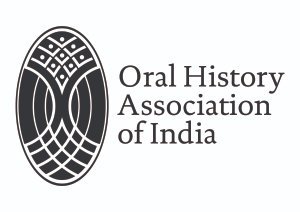 Oral History Association of India